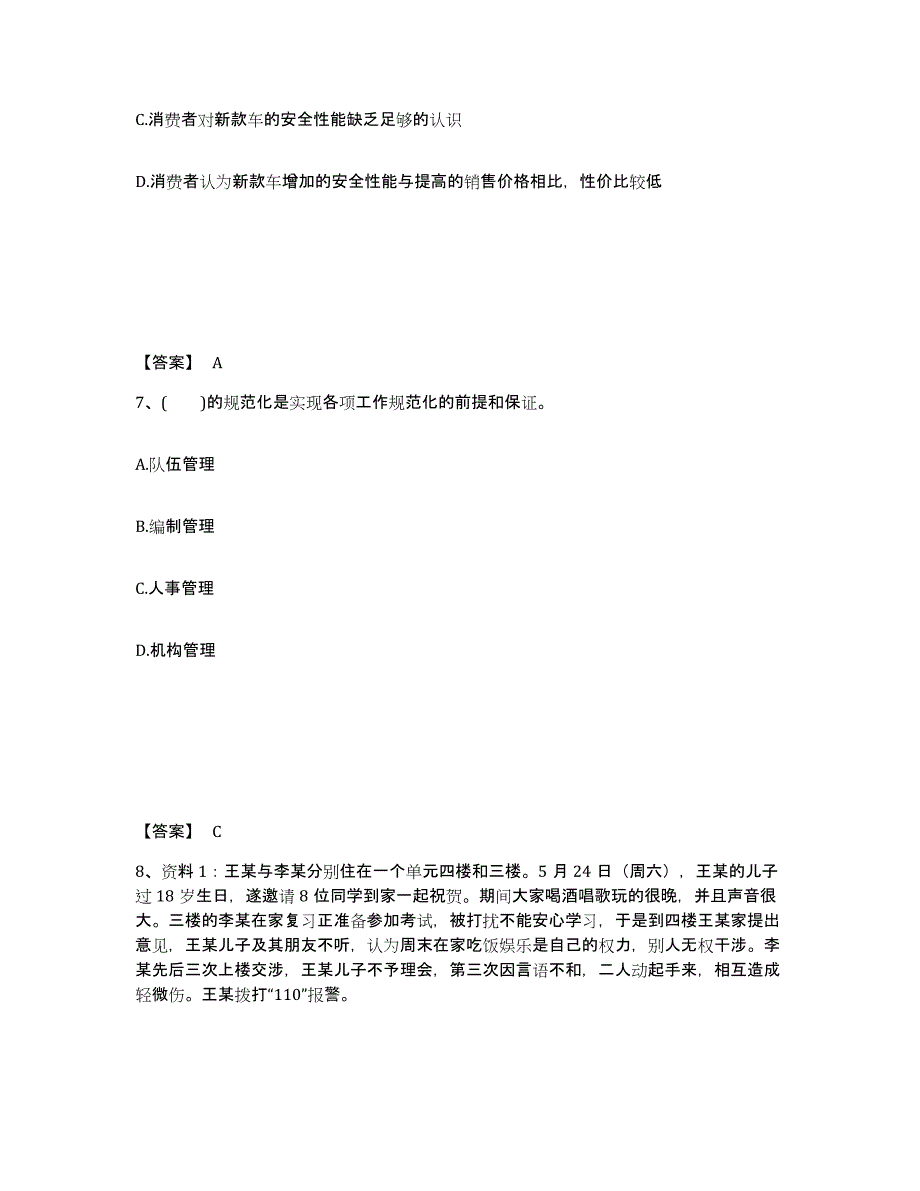 C.消费者对新款车的安全性能缺乏足够的认识

D.消费者认为新款车增加的安全性能与提高的销售价格相比，性价比较低

【答案】 A

7、(　　)的规范化是实现各项工作规范化的前提和保证。

A.队伍管理

B.编制管理

C.人事管理

D.机构管理

【答案】 C

8、资料 1：王某与李某分别住在一个单元四楼和三楼。5 月 24 日（周六），王某的儿子过 18 岁生日，遂邀请 8 位同学到家一起祝贺。期间大家喝酒唱歌玩的很晚，并且声音很大。三楼的李某在家复习正准备参加考试，被打扰不能安心学习，于是到四楼王某家提出意见，王某儿子及其朋友不听，认为周末在家吃饭娱乐是自己的权力，别人无权干涉。李某先后三次上楼交涉，王某儿子不予理会，第三次因言语不和，二人动起手来，相互造成轻微伤。王某拨打“110”报警。